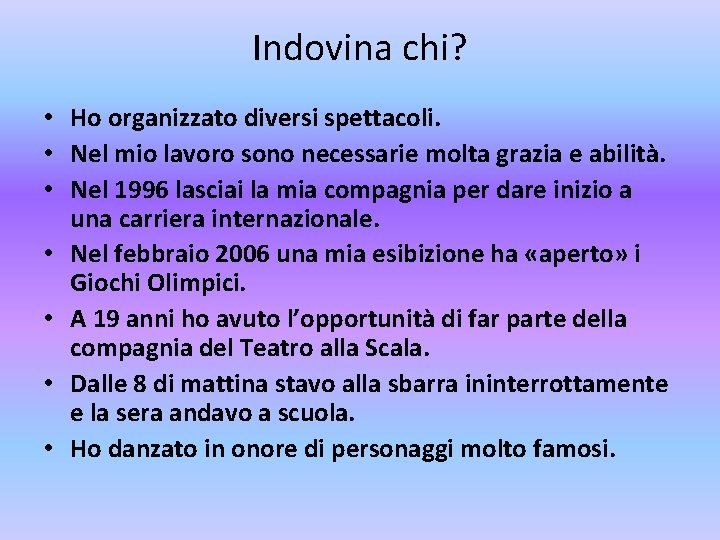 Indovina chi?

• Ho organizzato diversi spettacoli.
• Nel mio lavoro sono necessarie molta grazia e abilità.
• Nel 1996 lasciai la mia compagnia per dare inizio a una carriera internazionale.
• Nel febbraio 2006 una mia esibizione ha «aperto» i Giochi Olimpici.
• A 19 anni ho avuto l'opportunità di far parte della compagnia del Teatro alla Scala.
• Dalle 8 di mattina stavo alla sbarra ininterrottamente e la sera andavo a scuola.
• Ho danzato in onore di personaggi molto famosi.